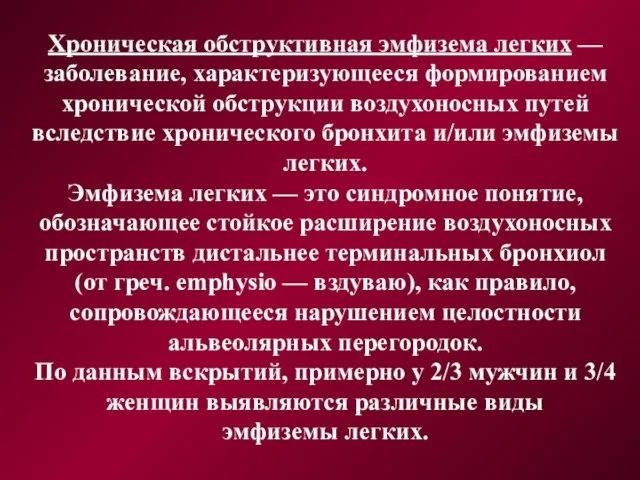 Хроническая обструктивная эмфизема легких — заболевание, характеризующееся формированием хронической обструкции воздухоносных путей вследствие хронического бронхита и/или эмфиземы легких.

Эмфизема легких — это синдромное понятие, обозначающее стойкое расширение воздухоносных пространств дистальнее терминальных бронхиол (от греч. emphysio — вздуваю), как правило, сопровождающееся нарушением целостности альвеолярных перегородок.

По данным вскрытий, примерно у 2/3 мужчин и 3/4 женщин выявляются различные виды эмфиземы легких.